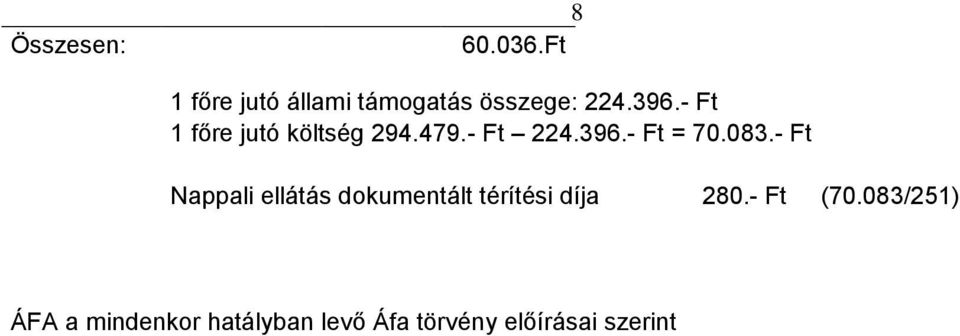 8

Összesen: 60.036.Ft

1 főre jutó állami támogatás összege: 224.396.- Ft
1 főre jutó költség 294.479.- Ft – 224.396.- Ft = 70.083.- Ft

Nappali ellátás dokumentált térítési díja 280.- Ft (70.083/251)

ÁFA a mindenkor hatályban levő Áfa törvény előírásai szerint